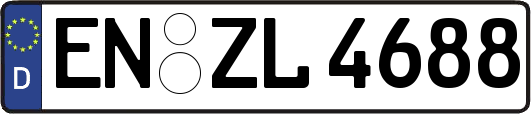 D
EN ZL 4688